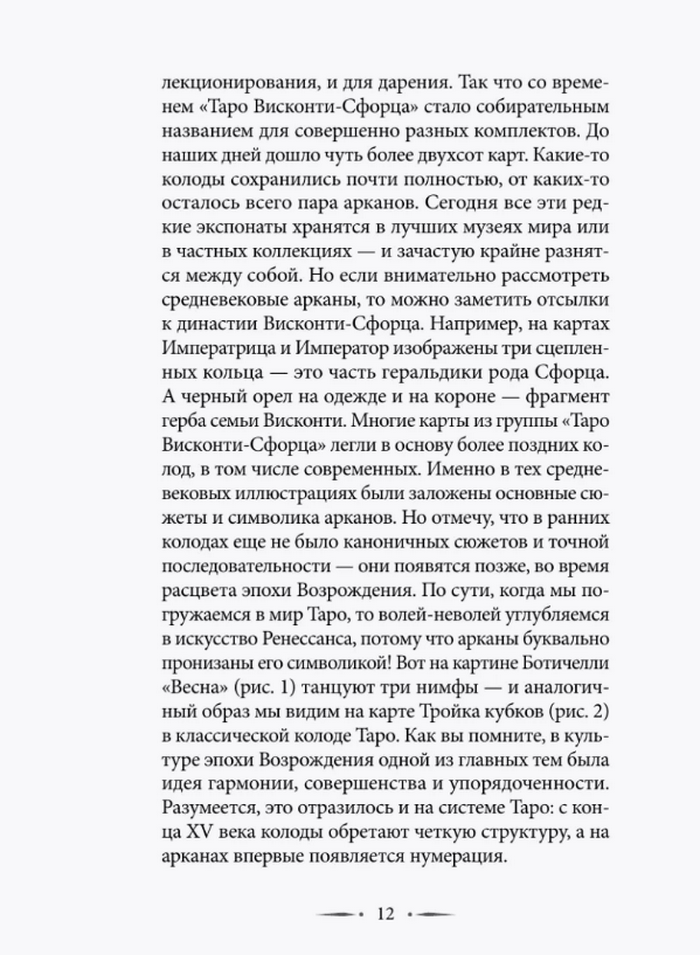 лекционирования, и для дарения. Так что со временем «Таро Висконти-Сфорца» стало собирательным названием для совершенно разных комплектов. До наших дней дошло чуть более двухсот карт. Какие-то колоды сохранились почти полностью, от каких-то осталось всего пара арканов. Сегодня все эти редкие экспонаты хранятся в лучших музеях мира или в частных коллекциях — и зачастую крайне разнятся между собой. Но если внимательно рассмотреть средневековые арканы, то можно заметить отсылки к династии Висконти-Сфорца. Например, на картах Императрица и Император изображены три сцепленных кольца — это часть геральдики рода Сфорца. А черный орел на одежде и на короне — фрагмент герба семьи Висконти. Многие карты из группы «Таро Висконти-Сфорца» легли в основу более поздних колод, в том числе современных. Именно в тех средневековых иллюстрациях были заложены основные сюжеты и символика арканов. Но отмечу, что в ранних колодах еще не было каноничных сюжетов и точной последовательности — они появятся позже, во время расцвета эпохи Возрождения. По сути, когда мы погружаемся в мир Таро, то волей-неволей углубляемся в искусство Ренессанса, потому что арканы буквально пронизаны его символикой! Вот на картине Ботичелли «Весна» (рис. 1) танцуют три нимфы — и аналогичный образ мы видим на карте Тройка кубков (рис. 2) в классической колоде Таро. Как вы помните, в культуре эпохи Возрождения одной из главных тем была идея гармонии, совершенства и упорядоченности. Разумеется, это отразилось и на системе Таро: с конца XV века колоды обретают четкую структуру, а на арканах впервые появляется нумерация.

12